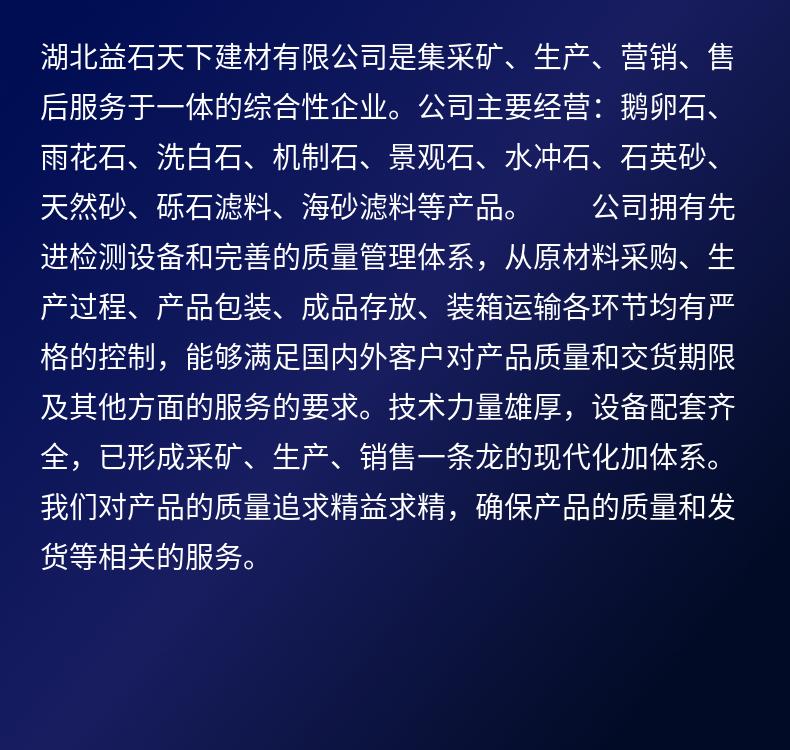 湖北益石天下建材有限公司是集采矿、生产、营销、售后服务于一体的综合性企业。公司主要经营：鹅卵石、雨花石、洗白石、机制石、景观石、水冲石、石英砂、天然砂、砾石滤料、海砂滤料等产品。 公司拥有先进检测设备和完善的质量管理体系，从原材料采购、生产过程、产品包装、成品存放、装箱运输各环节均有严格的控制，能够满足国内外客户对产品质量和交货期限及其他方面的服务的要求。技术力量雄厚，设备配套齐全，已形成采矿、生产、销售一条龙的现代化加体系。我们对产品的质量追求精益求精，确保产品的质量和发货等相关的服务。